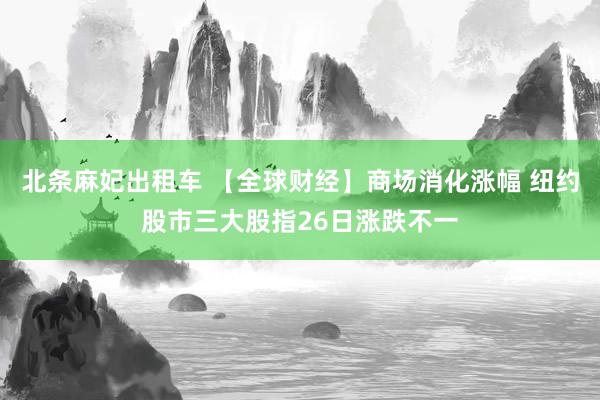 北条麻妃出租车 【全球财经】商场消化涨幅 纽约股市三大股指26日涨跌不一